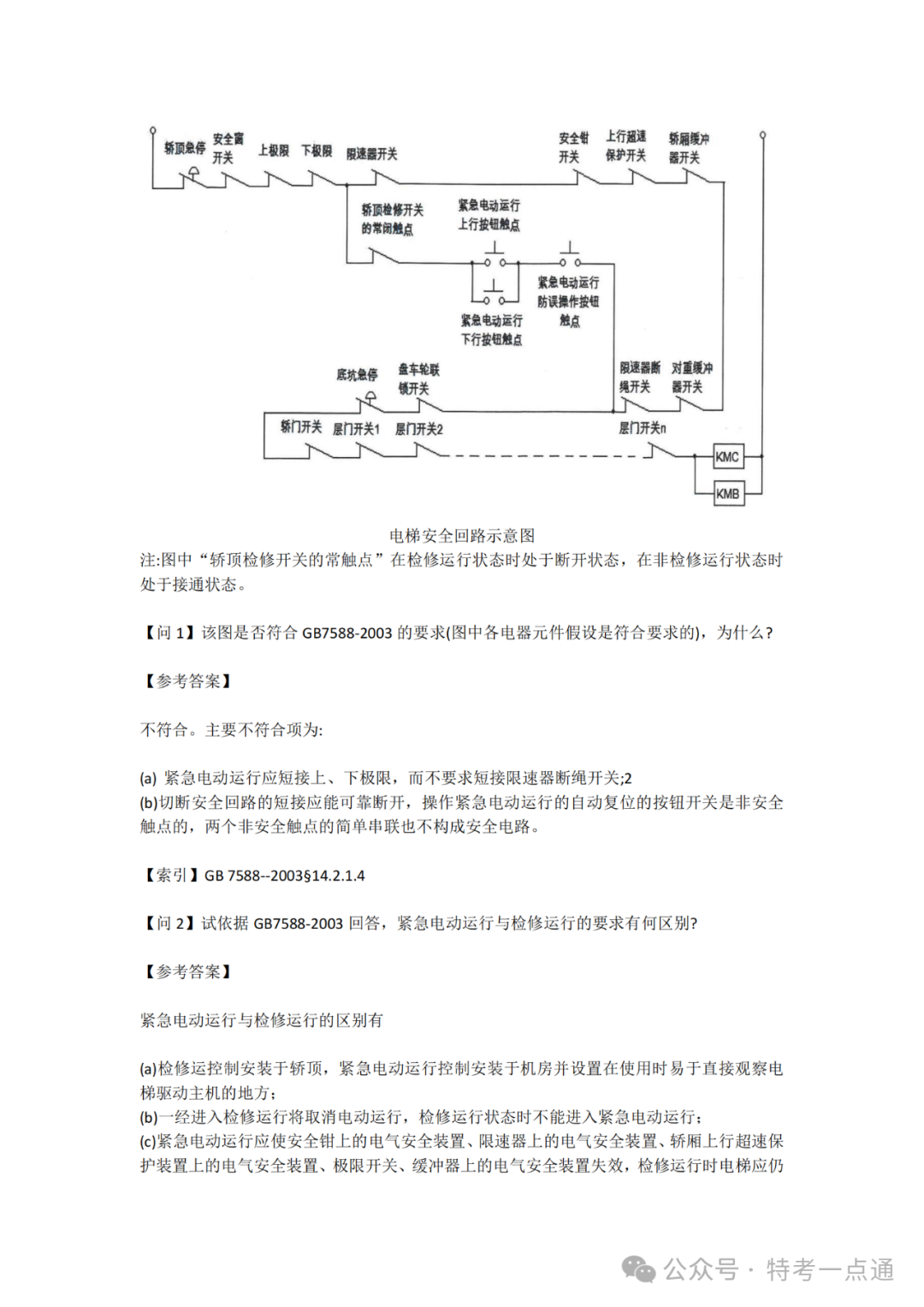 轿顶急停 安全窗开关 上极限 下极限 限速器开关 安全钳开关 上行超速保护开关 轿厢缓冲器开关

轿顶检修开关的常闭触点 紧急电动运行上行按钮触点 紧急电动运行防误操作按钮触点 紧急电动运行下行按钮触点

底坑急停 盘车轮联锁开关 限速器断绳开关 对重缓冲器开关

轿门开关 层门开关1 层门开关2 层门开关n KMC KMB

电梯安全回路示意图

注:图中“轿顶检修开关的常触点”在检修运行状态时处于断开状态，在非检修运行状态时处于接通状态。

【问 1】该图是否符合 GB7588-2003 的要求(图中各电器元件假设是符合要求的)，为什么?

【参考答案】

不符合。主要不符合项为:

(a) 紧急电动运行应短接上、下极限，而不要求短接限速器断绳开关;2
(b)切断安全回路的短接应能可靠断开，操作紧急电动运行的自动复位的按钮开关是非安全触点的，两个非安全触点的简单串联也不构成安全电路。

【索引】GB 7588--2003§14.2.1.4

【问 2】试依据 GB7588-2003 回答，紧急电动运行与检修运行的要求有何区别?

【参考答案】

紧急电动运行与检修运行的区别有

(a)检修运控制安装于轿顶，紧急电动运行控制安装于机房并设置在使用时易于直接观察电梯驱动主机的地方;
(b)一经进入检修运行将取消电动运行，检修运行状态时不能进入紧急电动运行;
(c)紧急电动运行应使安全钳上的电气安全装置、限速器上的电气安全装置、轿厢上行超速保护装置上的电气安全装置、极限开关、缓冲器上的电气安全装置失效，检修运行时电梯应仍

公众号 · 特考一点通